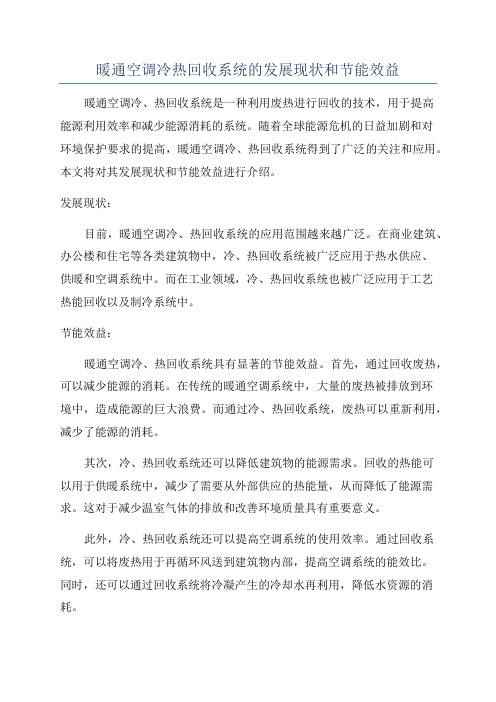 暖通空调冷热回收系统的发展现状和节能效益

暖通空调冷、热回收系统是一种利用废热进行回收的技术，用于提高能源利用效率和减少能源消耗的系统。随着全球能源危机的日益加剧和对环境保护要求的提高，暖通空调冷、热回收系统得到了广泛的关注和应用。本文将对其发展现状和节能效益进行介绍。

发展现状：

目前，暖通空调冷、热回收系统的应用范围越来越广泛。在商业建筑、办公楼和住宅等各类建筑物中，冷、热回收系统被广泛应用于热水供应、供暖和空调系统中。而在工业领域，冷、热回收系统也被广泛应用于工艺热能回收以及制冷系统中。

节能效益：

暖通空调冷、热回收系统具有显著的节能效益。首先，通过回收废热，可以减少能源的消耗。在传统的暖通空调系统中，大量的废热被排放到环境中，造成能源的巨大浪费。而通过冷、热回收系统，废热可以重新利用，减少了能源的消耗。

其次，冷、热回收系统还可以降低建筑物的能源需求。回收的热能可以用于供暖系统中，减少了需要从外部供应的热能量，从而降低了能源需求。这对于减少温室气体的排放和改善环境质量具有重要意义。

此外，冷、热回收系统还可以提高空调系统的使用效率。通过回收系统，可以将废热用于再循环风送到建筑物内部，提高空调系统的能效比。同时，还可以通过回收系统将冷凝产生的冷却水再利用，降低水资源的消耗。